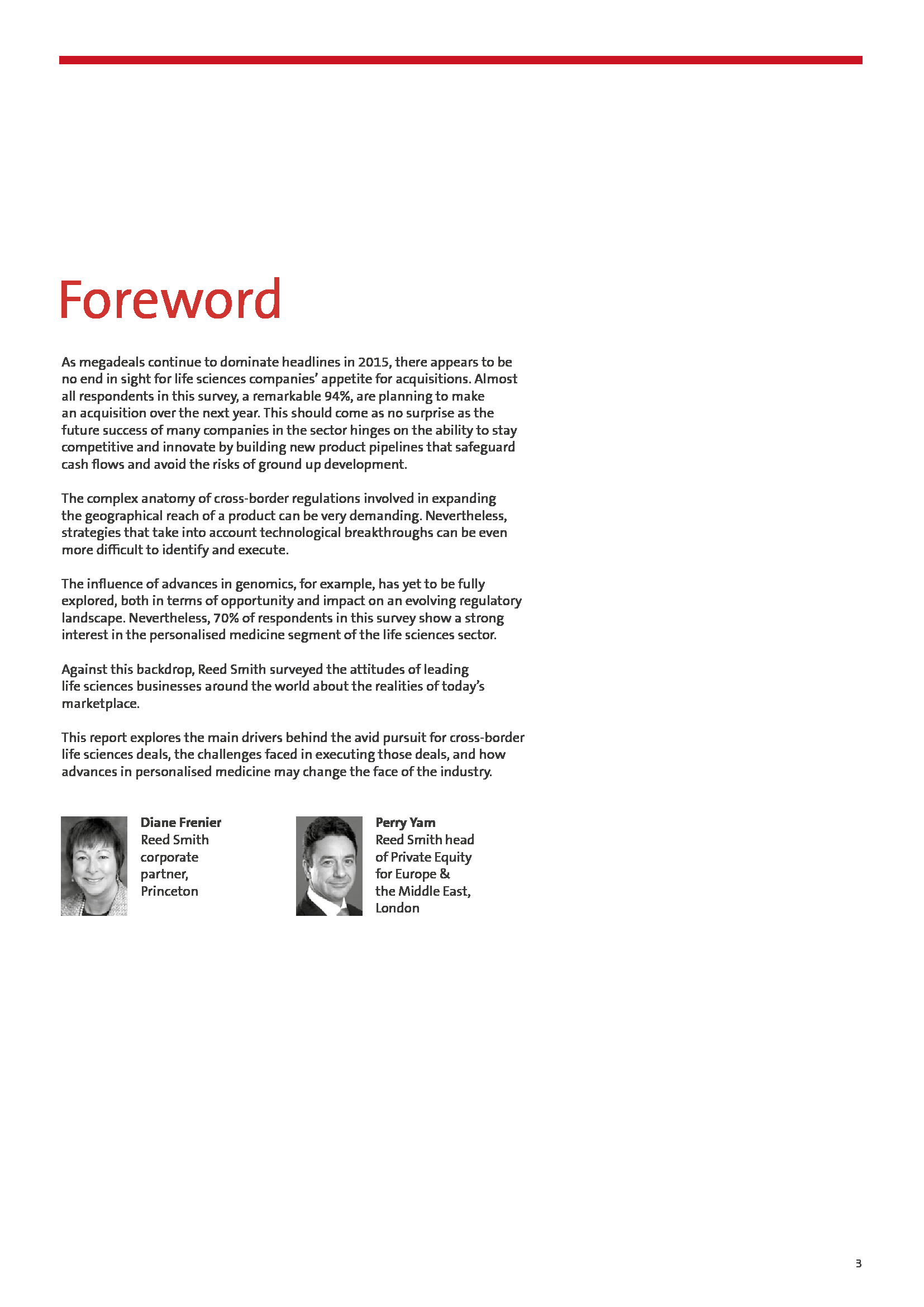 Foreword

As megadeals continue to dominate headlines in 2015, there appears to be no end in sight for life sciences companies' appetite for acquisitions. Almost all respondents in this survey, a remarkable 94%, are planning to make an acquisition over the next year. This should come as no surprise as the future success of many companies in the sector hinges on the ability to stay competitive and innovate by building new product pipelines that safeguard cash flows and avoid the risks of ground up development.

The complex anatomy of cross-border regulations involved in expanding the geographical reach of a product can be very demanding. Nevertheless, strategies that take into account technological breakthroughs can be even more difficult to identify and execute.

The influence of advances in genomics, for example, has yet to be fully explored, both in terms of opportunity and impact on an evolving regulatory landscape. Nevertheless, 70% of respondents in this survey show a strong interest in the personalised medicine segment of the life sciences sector.

Against this backdrop, Reed Smith surveyed the attitudes of leading life sciences businesses around the world about the realities of today's marketplace.

This report explores the main drivers behind the avid pursuit for cross-border life sciences deals, the challenges faced in executing those deals, and how advances in personalised medicine may change the face of the industry.

Diane Frenier
Reed Smith corporate partner, Princeton

Perry Yam
Reed Smith head of Private Equity for Europe & the Middle East, London

3